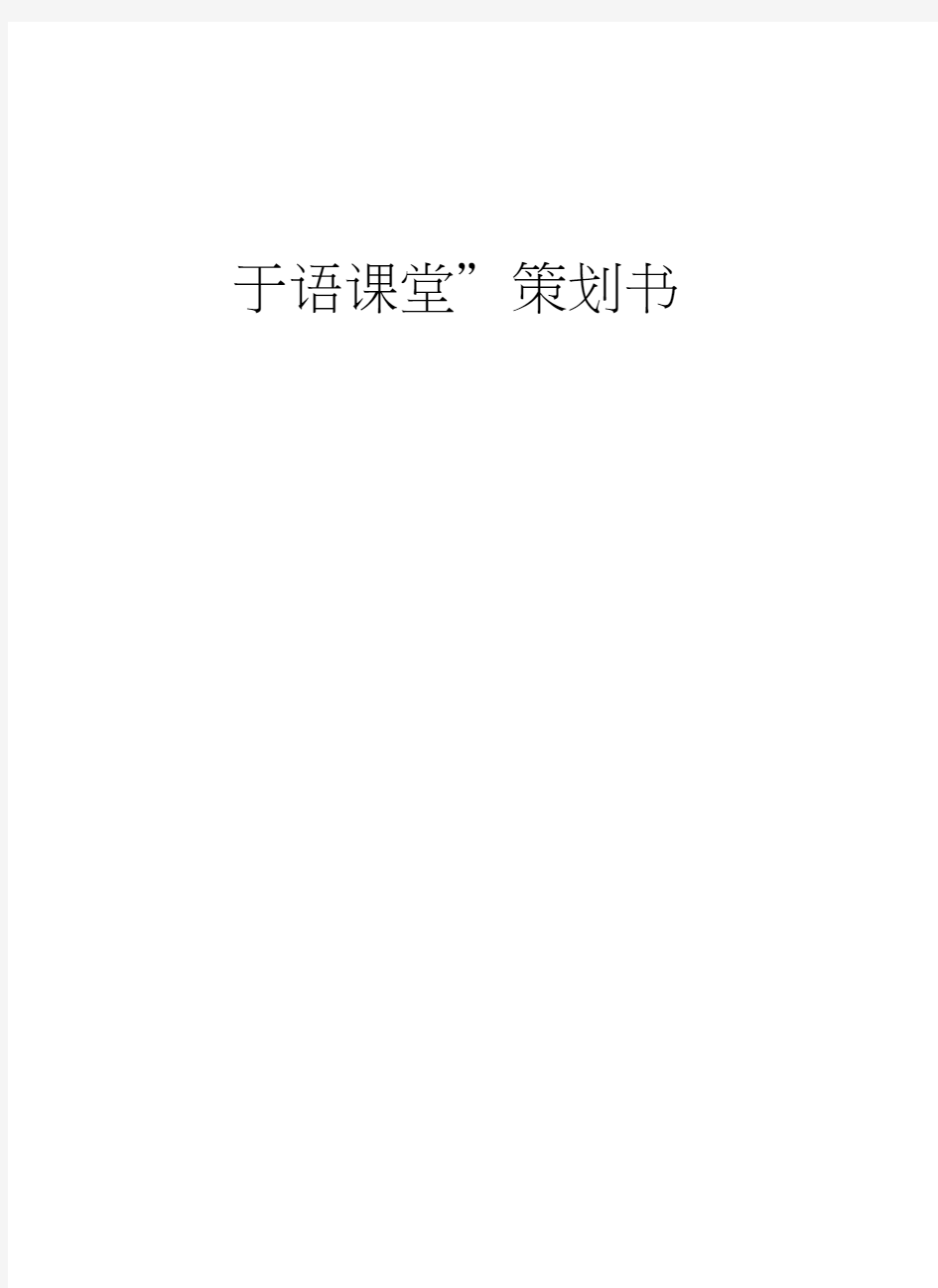 于语课堂”策划书